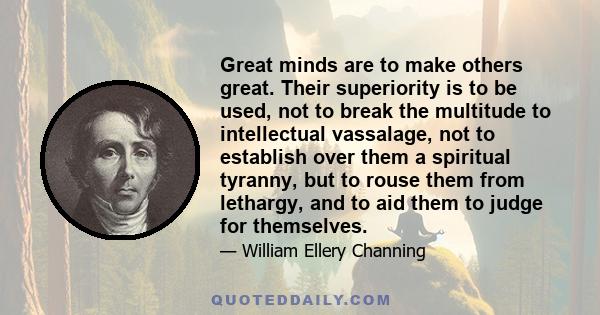 Great minds are to make others great. Their superiority is to be used, not to break the multitude to intellectual vassalage, not to establish over them a spiritual tyranny, but to rouse them from lethargy, and to aid them to judge for themselves.

— William Ellery Channing

QUOTEDDAILY.COM